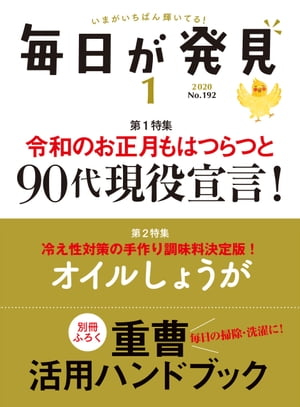 いまがいちばん輝いてる!
毎日が発見
1
2020
No.192

第1特集
令和のお正月もはつらつと
90代現役宣言!

第2特集
冷え性対策の手作り調味料決定版!
オイルしょうが

別冊ふろく
重曹
毎日の掃除・洗濯に!
活用ハンドブック